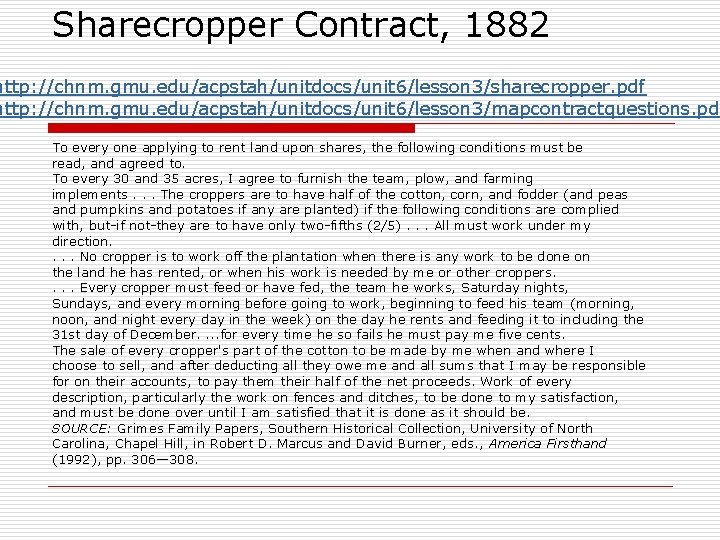 Sharecropper Contract, 1882

ttp://chnm.gmu.edu/acpstah/unitdocs/unit6/lesson3/sharecropper.pdf
ttp://chnm.gmu.edu/acpstah/unitdocs/unit6/lesson3/mapcontractquestions.pd

To every one applying to rent land upon shares, the following conditions must be read, and agreed to.
To every 30 and 35 acres, I agree to furnish the team, plow, and farming implements . . . The croppers are to have half of the cotton, corn, and fodder (and peas and pumpkins and potatoes if any are planted) if the following conditions are complied with, but-if not-they are to have only two-fifths (2/5) . . . All must work under my direction.
. . . No cropper is to work off the plantation when there is any work to be done on the land he has rented, or when his work is needed by me or other croppers.
. . . Every cropper must feed or have fed, the team he works, Saturday nights, Sundays, and every morning before going to work, beginning to feed his team (morning, noon, and night every day in the week) on the day he rents and feeding it to including the 31st day of December. ...for every time he so fails he must pay me five cents.
The sale of every cropper's part of the cotton to be made by me when and where I choose to sell, and after deducting all they owe me and all sums that I may be responsible for on their accounts, to pay them their half of the net proceeds. Work of every description, particularly the work on fences and ditches, to be done to my satisfaction, and must be done over until I am satisfied that it is done as it should be.
SOURCE: Grimes Family Papers, Southern Historical Collection, University of North Carolina, Chapel Hill, in Robert D. Marcus and David Burner, eds., America Firsthand (1992), pp. 306—308.